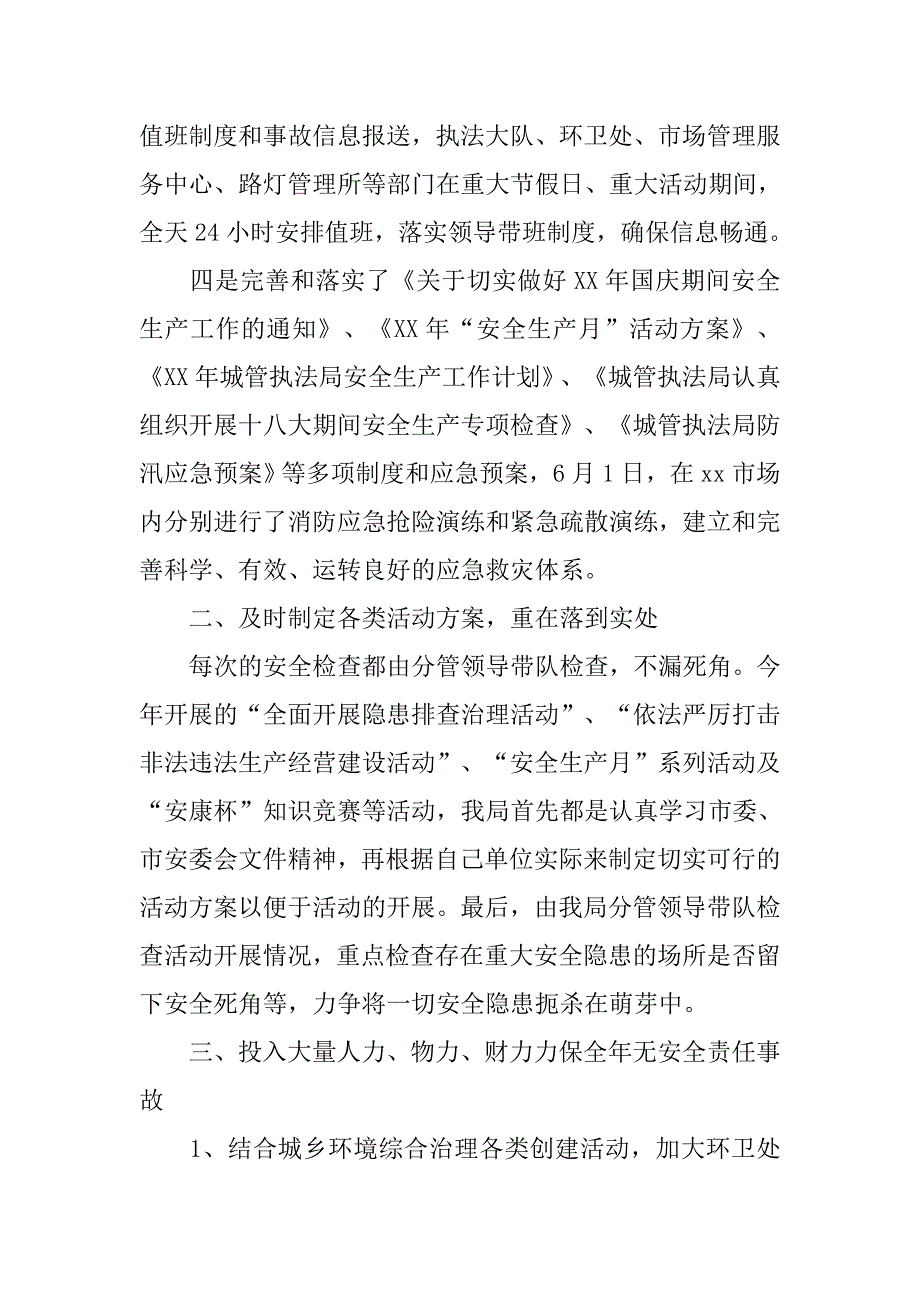 值班制度和事故信息报送，执法大队、环卫处、市场管理服务中心、路灯管理所等部门在重大节假日、重大活动期间，全天 24 小时安排值班，落实领导带班制度，确保信息畅通。

四是完善和落实了《关于切实做好 XX 年国庆期间安全生产工作的通知》、《XX 年“安全生产月”活动方案》、《XX 年城管执法局安全生产工作计划》、《城管执法局认真组织开展十八大期间安全生产专项检查》、《城管执法局防汛应急预案》等多项制度和应急预案，6 月 1 日，在 xx 市场内分别进行了消防应急抢险演练和紧急疏散演练，建立和完善科学、有效、运转良好的应急救灾体系。

二、及时制定各类活动方案，重在落到实处

每次的安全检查都由分管领导带队检查，不漏死角。今年开展的“全面开展隐患排查治理活动”、“依法严厉打击非法违法生产经营建设活动”、“安全生产月”系列活动及“安康杯”知识竞赛等活动，我局首先都是认真学习市委、市安委会文件精神，再根据自己单位实际来制定切实可行的活动方案以便于活动的开展。最后，由我局分管领导带队检查活动开展情况，重点检查存在重大安全隐患的场所是否留下安全死角等，力争将一切安全隐患扼杀在萌芽中。

三、投入大量人力、物力、财力力保全年无安全责任事故

1、结合城乡环境综合治理各类创建活动，加大环卫处